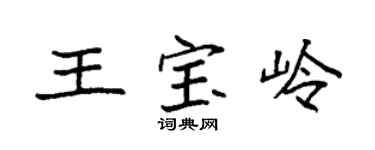 王宝岭

词典网